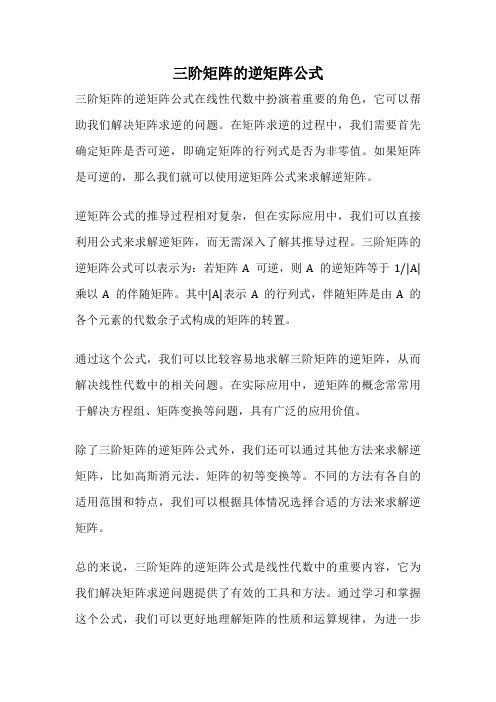 三阶矩阵的逆矩阵公式

三阶矩阵的逆矩阵公式在线性代数中扮演着重要的角色，它可以帮助我们解决矩阵求逆的问题。在矩阵求逆的过程中，我们需要首先确定矩阵是否可逆，即确定矩阵的行列式是否为非零值。如果矩阵是可逆的，那么我们就可以使用逆矩阵公式来求解逆矩阵。

逆矩阵公式的推导过程相对复杂，但在实际应用中，我们可以直接利用公式来求解逆矩阵，而无需深入了解其推导过程。三阶矩阵的逆矩阵公式可以表示为：若矩阵 A 可逆，则 A 的逆矩阵等于 1/|A| 乘以 A 的伴随矩阵。其中|A|表示 A 的行列式，伴随矩阵是由 A 的各个元素的代数余子式构成的矩阵的转置。

通过这个公式，我们可以比较容易地求解三阶矩阵的逆矩阵，从而解决线性代数中的相关问题。在实际应用中，逆矩阵的概念常常用于解决方程组、矩阵变换等问题，具有广泛的应用价值。

除了三阶矩阵的逆矩阵公式外，我们还可以通过其他方法来求解逆矩阵，比如高斯消元法、矩阵的初等变换等。不同的方法有各自的适用范围和特点，我们可以根据具体情况选择合适的方法来求解逆矩阵。

总的来说，三阶矩阵的逆矩阵公式是线性代数中的重要内容，它为我们解决矩阵求逆问题提供了有效的工具和方法。通过学习和掌握这个公式，我们可以更好地理解矩阵的性质和运算规律，为进一步